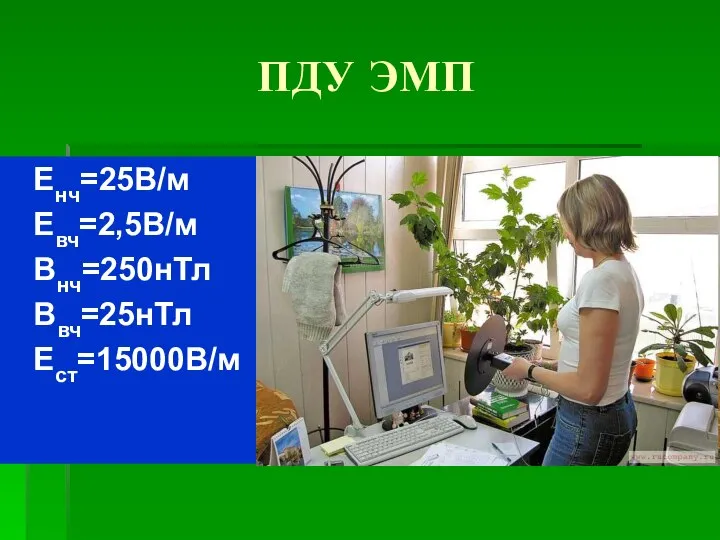 ПДУ ЭМП

$E_{нч}$=25В/м
$E_{вч}$=2,5В/м
$B_{нч}$=250нТл
$B_{вч}$=25нТл
$E_{ст}$=15000В/м

www.rucompany.ru